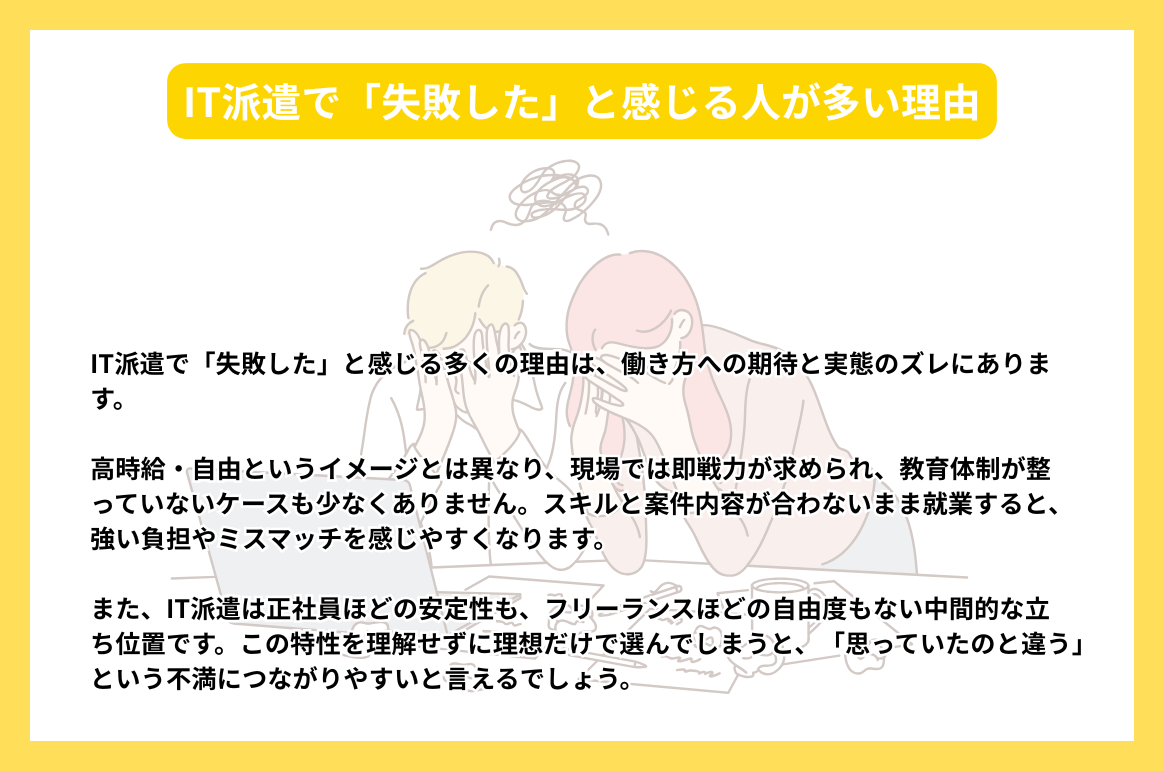 IT派遣で「失敗した」と感じる人が多い理由

IT派遣で「失敗した」と感じる多くの理由は、働き方への期待と実態のズレにあります。

高時給・自由というイメージとは異なり、現場では即戦力が求められ、教育体制が整っていないケースも少なくありません。スキルと案件内容が合わないまま就業すると、強い負担やミスマッチを感じやすくなります。

また、IT派遣は正社員ほどの安定性も、フリーランスほどの自由度もない中間的な立ち位置です。この特性を理解せずに理想だけで選んでしまうと、「思っていたのと違う」という不満につながりやすいと言えるでしょう。